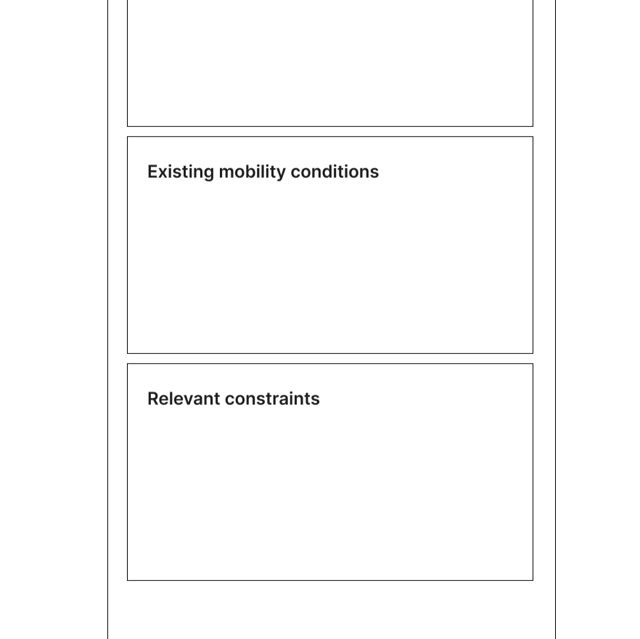 Existing mobility conditions

Relevant constraints